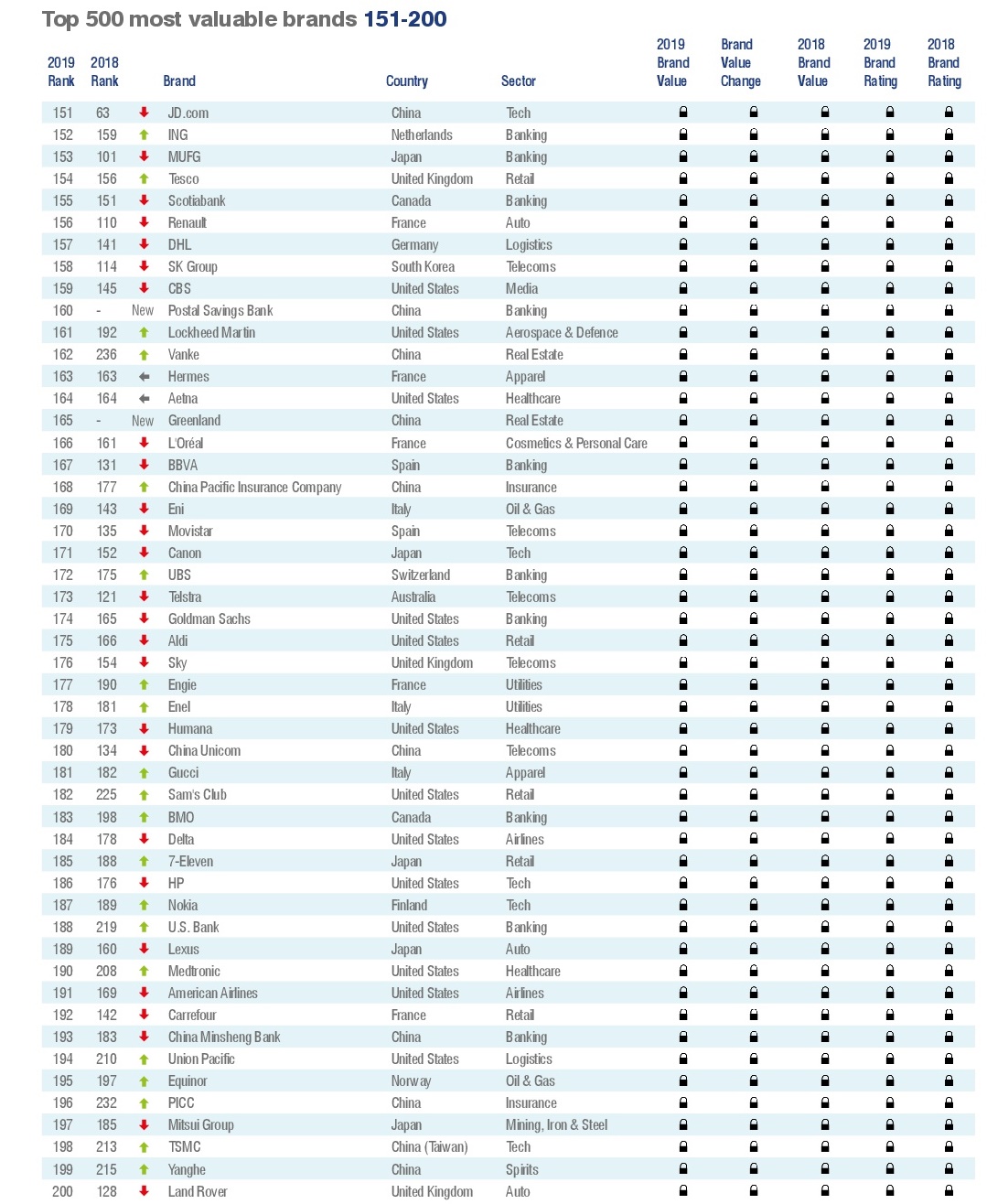 Top 500 most valuable brands 151-200

| 2019 Rank | 2018 Rank | | Brand | Country | Sector | 2019 Brand Value | Brand Value Change | 2018 Brand Value | 2019 Brand Rating | 2018 Brand Rating |
|---|---|---|---|---|---|---|---|---|---|---|
| 151 | 63 | | JD.com | China | Tech | | | | | |
| 152 | 159 | | ING | Netherlands | Banking | | | | | |
| 153 | 101 | | MUFG | Japan | Banking | | | | | |
| 154 | 156 | | Tesco | United Kingdom | Retail | | | | | |
| 155 | 151 | | Scotiabank | Canada | Banking | | | | | |
| 156 | 110 | | Renault | France | Auto | | | | | |
| 157 | 141 | | DHL | Germany | Logistics | | | | | |
| 158 | 114 | | SK Group | South Korea | Telecoms | | | | | |
| 159 | 145 | | CBS | United States | Media | | | | | |
| 160 | - | New | Postal Savings Bank | China | Banking | | | | | |
| 161 | 192 | | Lockheed Martin | United States | Aerospace & Defence | | | | | |
| 162 | 236 | | Vanke | China | Real Estate | | | | | |
| 163 | 163 | | Hermes | France | Apparel | | | | | |
| 164 | 164 | | Aetna | United States | Healthcare | | | | | |
| 165 | - | New | Greenland | China | Real Estate | | | | | |
| 166 | 161 | | L'Oréal | France | Cosmetics & Personal Care | | | | | |
| 167 | 131 | | BBVA | Spain | Banking | | | | | |
| 168 | 177 | | China Pacific Insurance Company | China | Insurance | | | | | |
| 169 | 143 | | Eni | Italy | Oil & Gas | | | | | |
| 170 | 135 | | Movistar | Spain | Telecoms | | | | | |
| 171 | 152 | | Canon | Japan | Tech | | | | | |
| 172 | 175 | | UBS | Switzerland | Banking | | | | | |
| 173 | 121 | | Telstra | Australia | Telecoms | | | | | |
| 174 | 165 | | Goldman Sachs | United States | Banking | | | | | |
| 175 | 166 | | Aldi | United States | Retail | | | | | |
| 176 | 154 | | Sky | United Kingdom | Telecoms | | | | | |
| 177 | 190 | | Engie | France | Utilities | | | | | |
| 178 | 181 | | Enel | Italy | Utilities | | | | | |
| 179 | 173 | | Humana | United States | Healthcare | | | | | |
| 180 | 134 | | China Unicom | China | Telecoms | | | | | |
| 181 | 182 | | Gucci | Italy | Apparel | | | | | |
| 182 | 225 | | Sam's Club | United States | Retail | | | | | |
| 183 | 198 | | BMO | Canada | Banking | | | | | |
| 184 | 178 | | Delta | United States | Airlines | | | | | |
| 185 | 188 | | 7-Eleven | Japan | Retail | | | | | |
| 186 | 176 | | HP | United States | Tech | | | | | |
| 187 | 189 | | Nokia | Finland | Tech | | | | | |
| 188 | 219 | | U.S. Bank | United States | Banking | | | | | |
| 189 | 160 | | Lexus | Japan | Auto | | | | | |
| 190 | 208 | | Medtronic | United States | Healthcare | | | | | |
| 191 | 169 | | American Airlines | United States | Airlines | | | | | |
| 192 | 142 | | Carrefour | France | Retail | | | | | |
| 193 | 183 | | China Minsheng Bank | China | Banking | | | | | |
| 194 | 210 | | Union Pacific | United States | Logistics | | | | | |
| 195 | 197 | | Equinor | Norway | Oil & Gas | | | | | |
| 196 | 232 | | PICC | China | Insurance | | | | | |
| 197 | 185 | | Mitsui Group | Japan | Mining, Iron & Steel | | | | | |
| 198 | 213 | | TSMC | China (Taiwan) | Tech | | | | | |
| 199 | 215 | | Yanghe | China | Spirits | | | | | |
| 200 | 128 | | Land Rover | United Kingdom | Auto | | | | | |